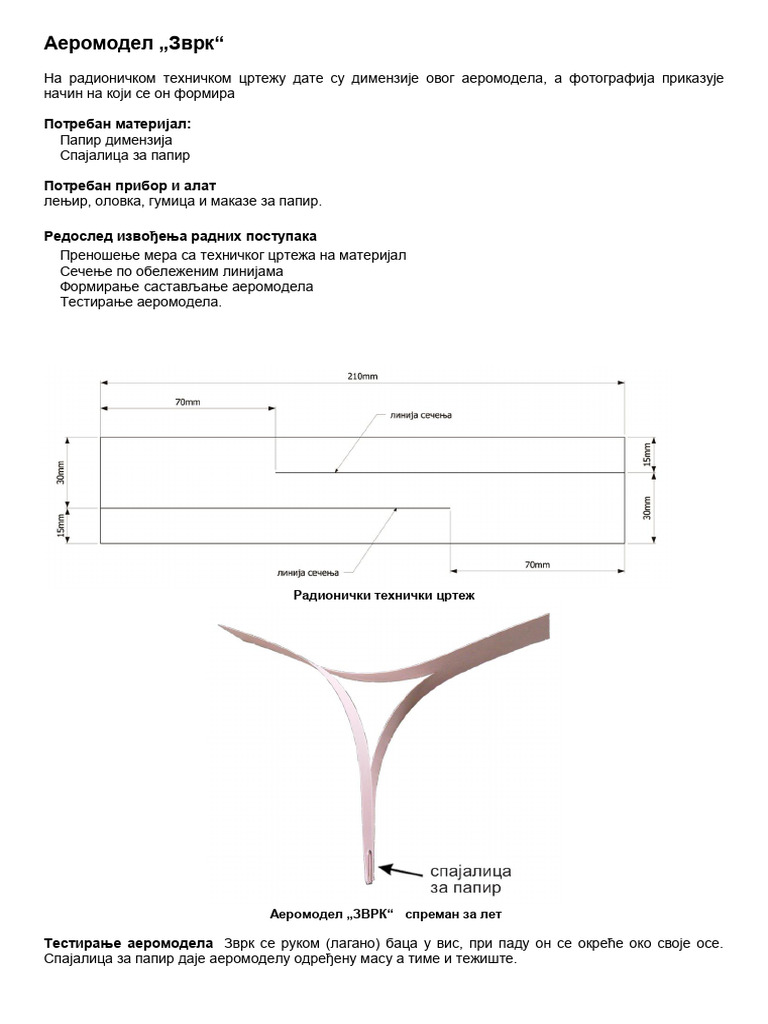 Аеромодел „Зврк“

На радионичком техничком цртежу дате су димензије овог аеромодела, а фотографија приказује начин на који се он формира

Потребан материјал:
Папир димензија
Спајалица за папир

Потребан прибор и алат
лењир, оловка, гумица и маказе за папир.

Редослед извођења радних поступака
Преношење мера са техничког цртежа на материјал
Сечење по обележеним линијама
Формирање састављање аеромодела
Тестирање аеромодела.

210mm
70mm
линија сечења
30mm
15mm
15mm
30mm
линија сечења
70mm

Радионички технички цртеж

спајалица за папир

Аеромодел „ЗВРК“ спреман за лет

Тестирање аеромодела Зврк се руком (лагано) баца у вис, при паду он се окреће око своје осе. Спајалица за папир даје аеромоделу одређену масу а тиме и тежиште.